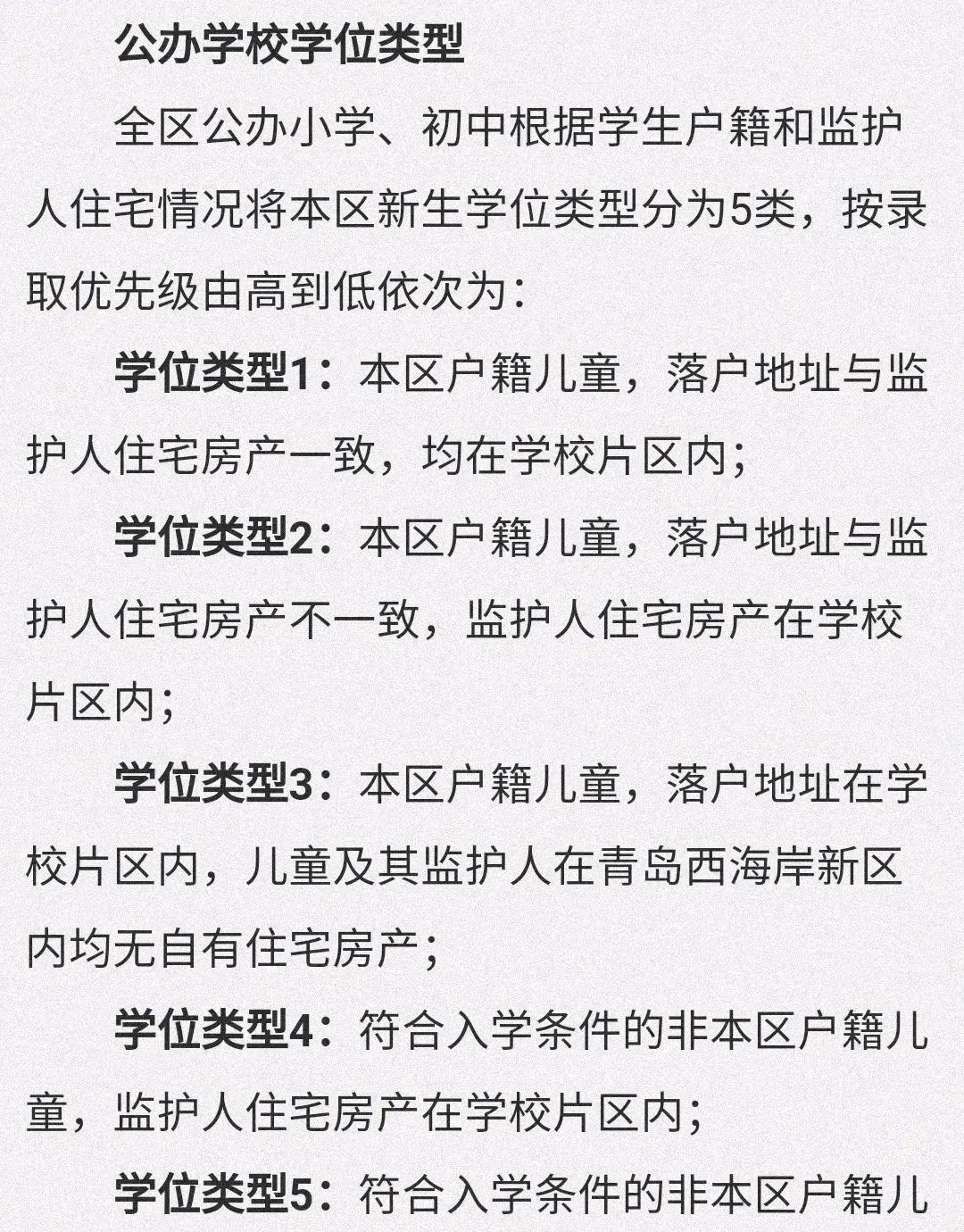 公办学校学位类型

全区公办小学、初中根据学生户籍和监护人住宅情况将本区新生学位类型分为5类，按录取优先级由高到低依次为：

学位类型1：本区户籍儿童，落户地址与监护人住宅房产一致，均在学校片区内；

学位类型2：本区户籍儿童，落户地址与监护人住宅房产不一致，监护人住宅房产在学校片区内；

学位类型3：本区户籍儿童，落户地址在学校片区内，儿童及其监护人在青岛西海岸新区内均无自有住宅房产；

学位类型4：符合入学条件的非本区户籍儿童，监护人住宅房产在学校片区内；

学位类型5：符合入学条件的非本区户籍儿